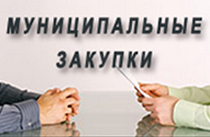 МУНИЦИПАЛЬНЫЕ ЗАКУПКИ